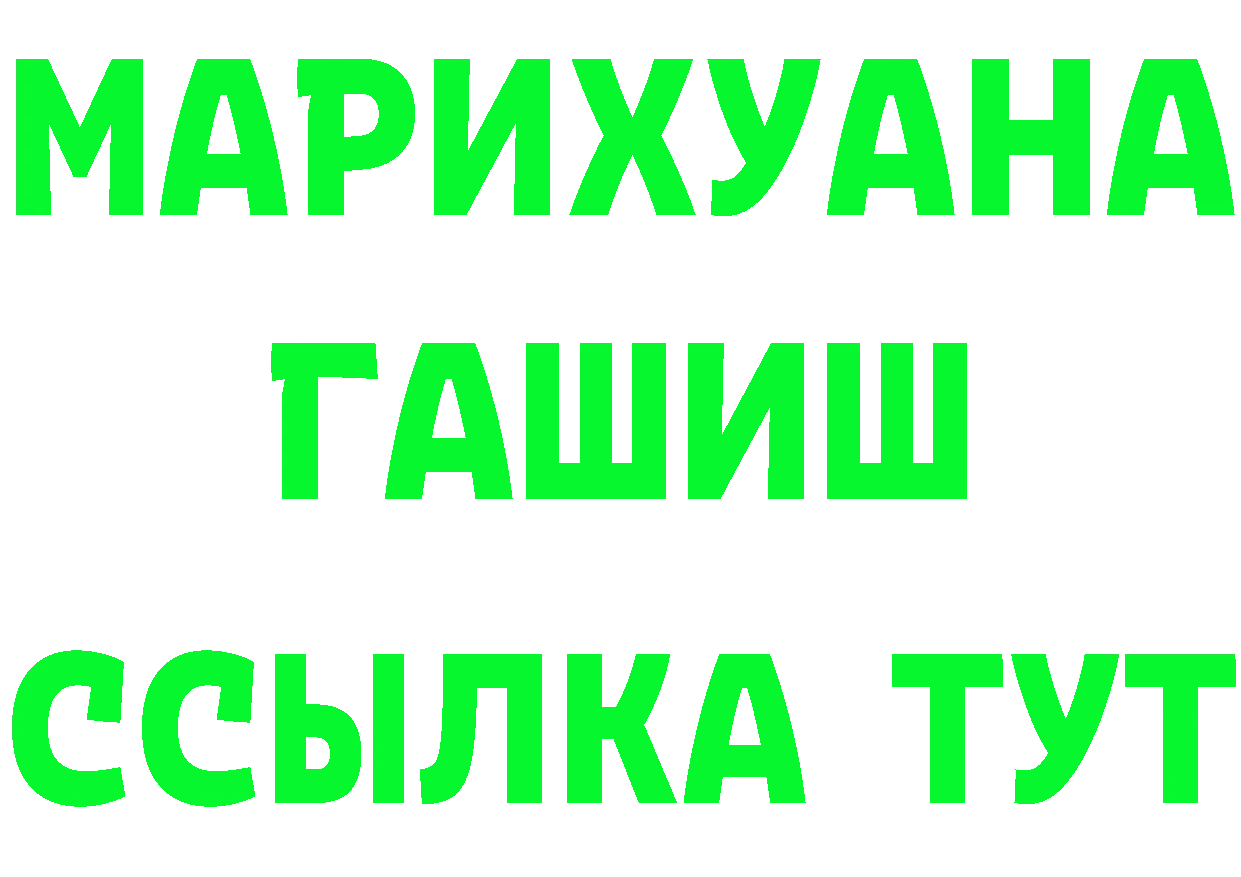 МАРИХУАНА
ГАШИШ
ССЫЛКА ТУТ